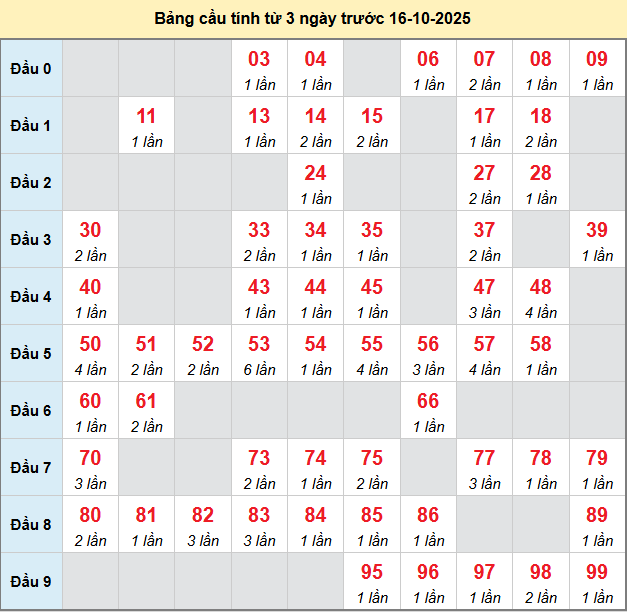 Bảng cầu tính từ 3 ngày trước 16-10-2025

| | | | | | | | | | | |
|---|---|---|---|---|---|---|---|---|---|---|
| Đầu 0 | | | | 03 1 lần | 04 1 lần | | 06 1 lần | 07 2 lần | 08 1 lần | 09 1 lần |
| Đầu 1 | | 11 1 lần | | 13 1 lần | 14 2 lần | 15 2 lần | | 17 1 lần | 18 2 lần | |
| Đầu 2 | | | | | 24 1 lần | | | 27 2 lần | 28 1 lần | |
| Đầu 3 | 30 2 lần | | | 33 2 lần | 34 1 lần | 35 1 lần | | 37 2 lần | | 39 1 lần |
| Đầu 4 | 40 1 lần | | | 43 1 lần | 44 1 lần | 45 1 lần | | 47 3 lần | 48 4 lần | |
| Đầu 5 | 50 4 lần | 51 2 lần | 52 2 lần | 53 6 lần | 54 1 lần | 55 4 lần | 56 3 lần | 57 4 lần | 58 1 lần | |
| Đầu 6 | 60 1 lần | 61 2 lần | | | | | 66 1 lần | | | |
| Đầu 7 | 70 3 lần | | | 73 2 lần | 74 1 lần | 75 2 lần | | 77 3 lần | 78 1 lần | 79 1 lần |
| Đầu 8 | 80 2 lần | 81 1 lần | 82 3 lần | 83 3 lần | 84 1 lần | 85 1 lần | 86 1 lần | | | 89 1 lần |
| Đầu 9 | | | | | | 95 1 lần | 96 1 lần | 97 1 lần | 98 2 lần | 99 1 lần |